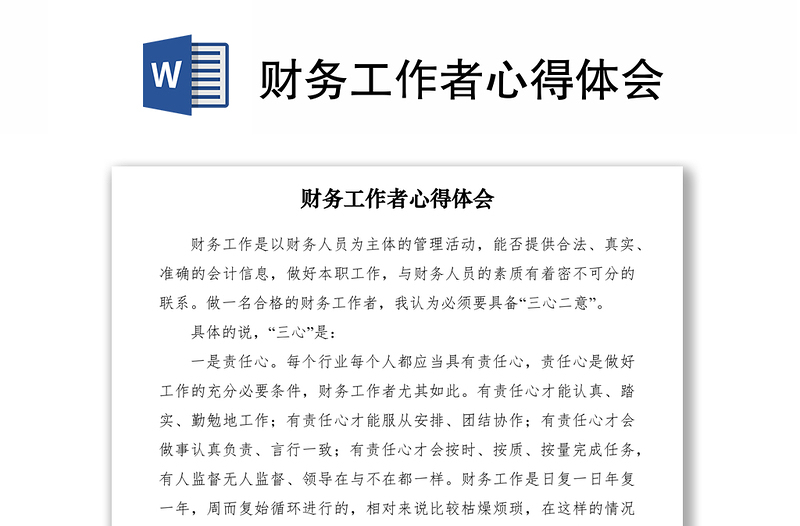 W

财务工作者心得体会

财务工作者心得体会

财务工作是以财务人员为主体的管理活动，能否提供合法、真实、准确的会计信息，做好本职工作，与财务人员的素质有着密不可分的联系。做一名合格的财务工作者，我认为必须要具备“三心二意”。

具体的说，“三心”是：

一是责任心。每个行业每个人都应当具有责任心，责任心是做好工作的充分必要条件，财务工作者尤其如此。有责任心才能认真、踏实、勤勉地工作；有责任心才能服从安排、团结协作；有责任心才会做事认真负责、言行一致；有责任心才会按时、按质、按量完成任务，有人监督无人监督、领导在与不在都一样。财务工作是日复一日年复一年，周而复始循环进行的，相对来说比较枯燥烦琐，在这样的情况